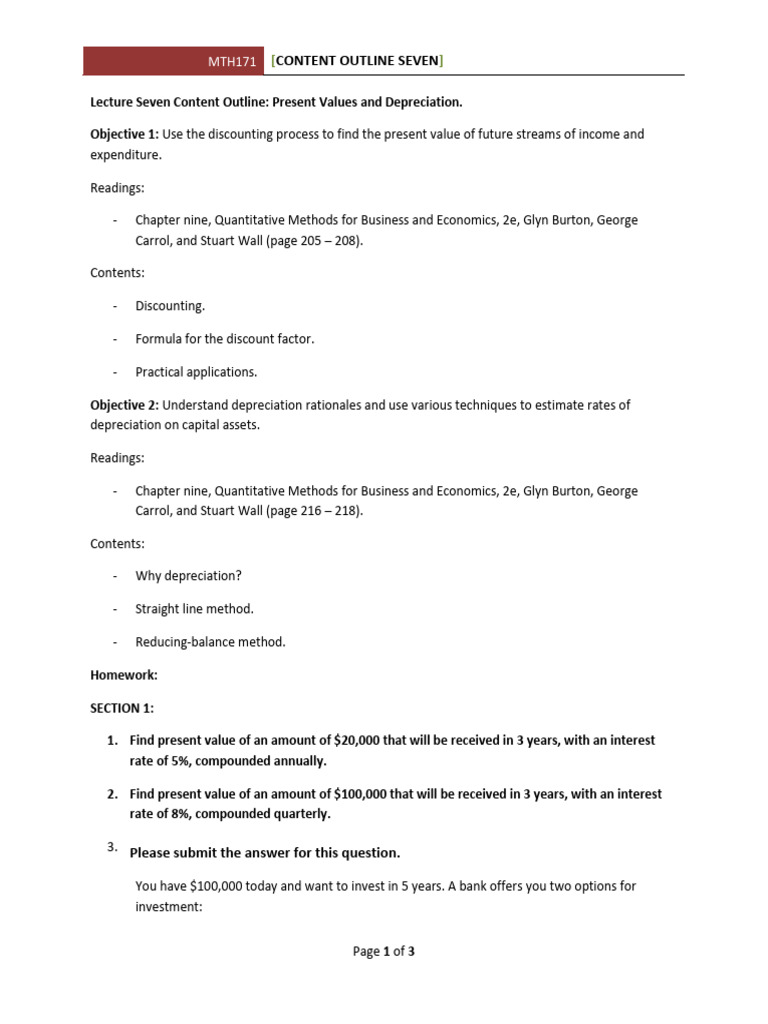 MTH171 [CONTENT OUTLINE SEVEN]

Lecture Seven Content Outline: Present Values and Depreciation.

Objective 1: Use the discounting process to find the present value of future streams of income and expenditure.

Readings:

- Chapter nine, Quantitative Methods for Business and Economics, 2e, Glyn Burton, George Carrol, and Stuart Wall (page 205 – 208).

Contents:

- Discounting.

- Formula for the discount factor.

- Practical applications.

Objective 2: Understand depreciation rationales and use various techniques to estimate rates of depreciation on capital assets.

Readings:

- Chapter nine, Quantitative Methods for Business and Economics, 2e, Glyn Burton, George Carrol, and Stuart Wall (page 216 – 218).

Contents:

- Why depreciation?

- Straight line method.

- Reducing-balance method.

Homework:

SECTION 1:

1. Find present value of an amount of \$20,000 that will be received in 3 years, with an interest rate of 5%, compounded annually.

2. Find present value of an amount of \$100,000 that will be received in 3 years, with an interest rate of 8%, compounded quarterly.

3. Please submit the answer for this question.

You have \$100,000 today and want to invest in 5 years. A bank offers you two options for investment:

Page 1 of 3